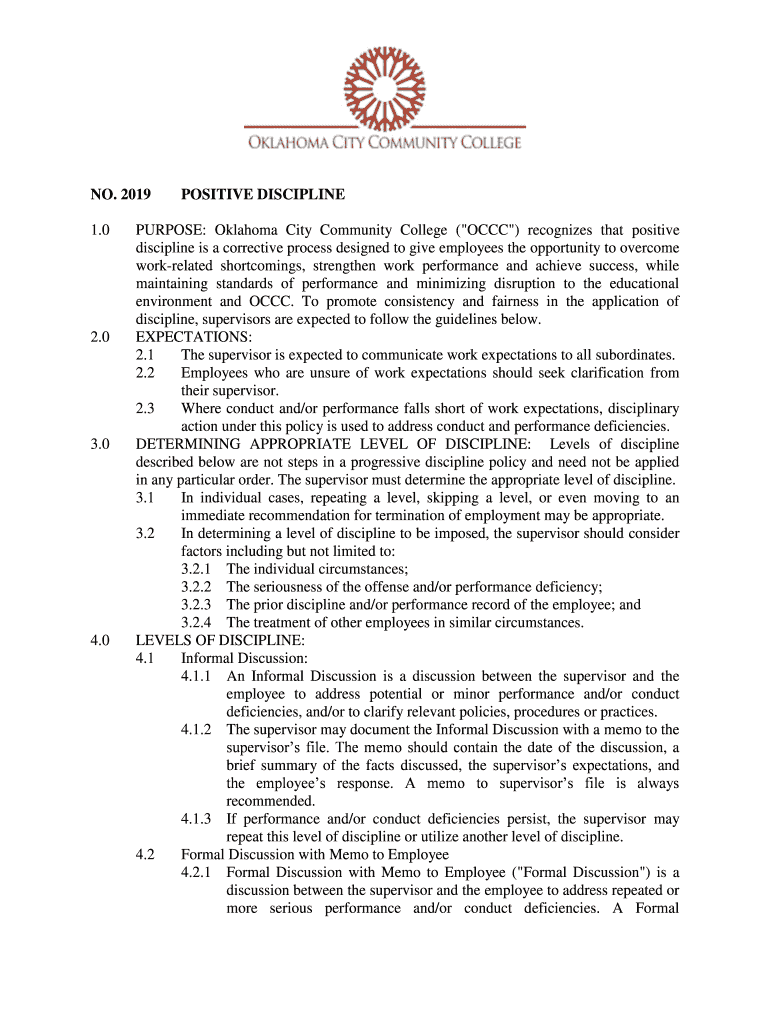 OKLAHOMA CITY COMMUNITY COLLEGE

NO. 2019 POSITIVE DISCIPLINE

1.0 PURPOSE: Oklahoma City Community College ("OCCC") recognizes that positive discipline is a corrective process designed to give employees the opportunity to overcome work-related shortcomings, strengthen work performance and achieve success, while maintaining standards of performance and minimizing disruption to the educational environment and OCCC. To promote consistency and fairness in the application of discipline, supervisors are expected to follow the guidelines below.

2.0 EXPECTATIONS:

2.1 The supervisor is expected to communicate work expectations to all subordinates.

2.2 Employees who are unsure of work expectations should seek clarification from their supervisor.

2.3 Where conduct and/or performance falls short of work expectations, disciplinary action under this policy is used to address conduct and performance deficiencies.

3.0 DETERMINING APPROPRIATE LEVEL OF DISCIPLINE: Levels of discipline described below are not steps in a progressive discipline policy and need not be applied in any particular order. The supervisor must determine the appropriate level of discipline.

3.1 In individual cases, repeating a level, skipping a level, or even moving to an immediate recommendation for termination of employment may be appropriate.

3.2 In determining a level of discipline to be imposed, the supervisor should consider factors including but not limited to:

3.2.1 The individual circumstances;

3.2.2 The seriousness of the offense and/or performance deficiency;

3.2.3 The prior discipline and/or performance record of the employee; and

3.2.4 The treatment of other employees in similar circumstances.

4.0 LEVELS OF DISCIPLINE:

4.1 Informal Discussion:

4.1.1 An Informal Discussion is a discussion between the supervisor and the employee to address potential or minor performance and/or conduct deficiencies, and/or to clarify relevant policies, procedures or practices.

4.1.2 The supervisor may document the Informal Discussion with a memo to the supervisor's file. The memo should contain the date of the discussion, a brief summary of the facts discussed, the supervisor's expectations, and the employee's response. A memo to supervisor's file is always recommended.

4.1.3 If performance and/or conduct deficiencies persist, the supervisor may repeat this level of discipline or utilize another level of discipline.

4.2 Formal Discussion with Memo to Employee

4.2.1 Formal Discussion with Memo to Employee ("Formal Discussion") is a discussion between the supervisor and the employee to address repeated or more serious performance and/or conduct deficiencies. A Formal